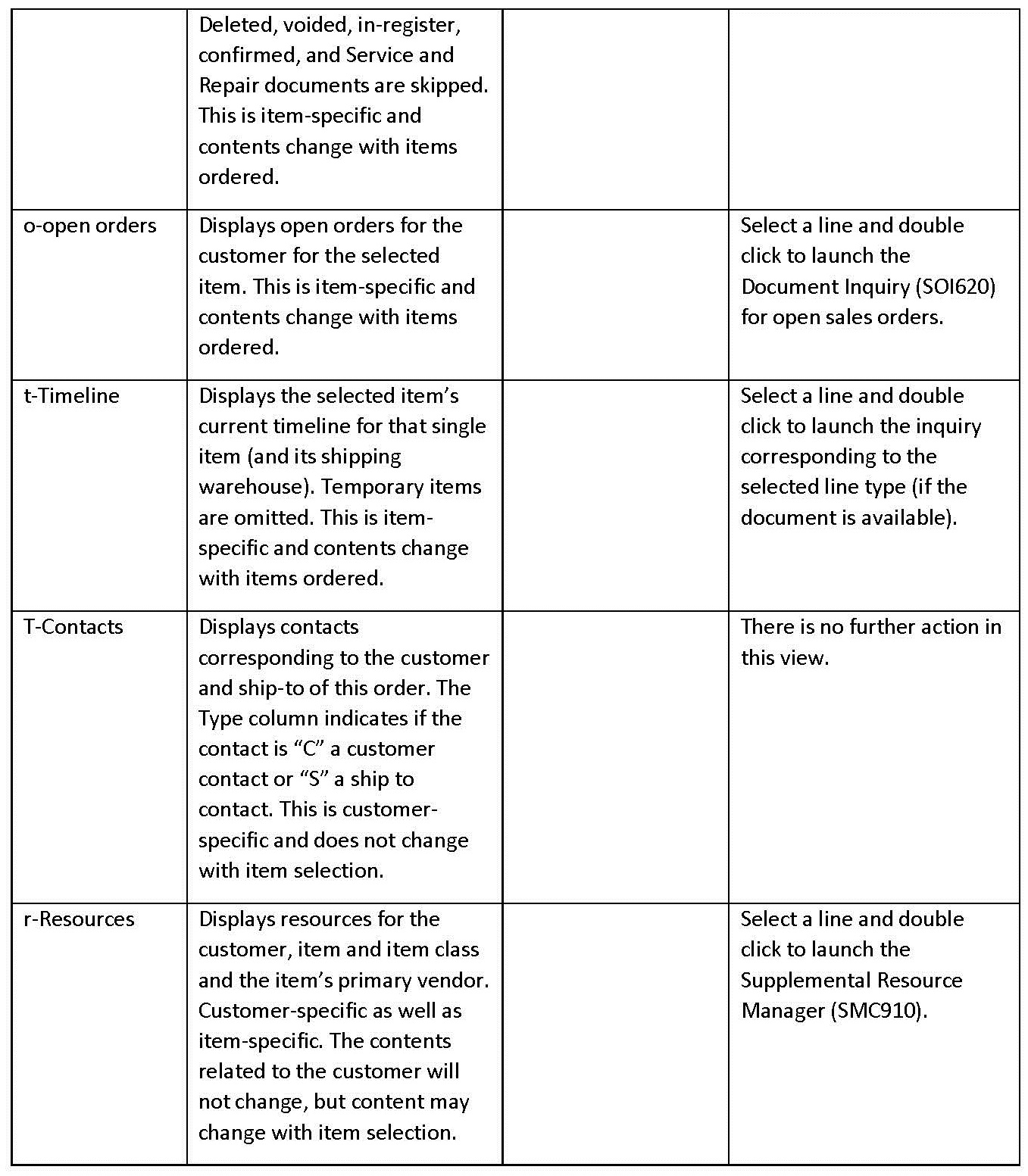 |  |  |  |  |
|---|---|---|---|
|  | Deleted, voided, in-register, confirmed, and Service and Repair documents are skipped. This is item-specific and contents change with items ordered. |  |  |
| o-open orders | Displays open orders for the customer for the selected item. This is item-specific and contents change with items ordered. |  | Select a line and double click to launch the Document Inquiry (SOI620) for open sales orders. |
| t-Timeline | Displays the selected item's current timeline for that single item (and its shipping warehouse). Temporary items are omitted. This is item-specific and contents change with items ordered. |  | Select a line and double click to launch the inquiry corresponding to the selected line type (if the document is available). |
| T-Contacts | Displays contacts corresponding to the customer and ship-to of this order. The Type column indicates if the contact is "C" a customer contact or "S" a ship to contact. This is customer-specific and does not change with item selection. |  | There is no further action in this view. |
| r-Resources | Displays resources for the customer, item and item class and the item's primary vendor. Customer-specific as well as item-specific. The contents related to the customer will not change, but content may change with item selection. |  | Select a line and double click to launch the Supplemental Resource Manager (SMC910). |